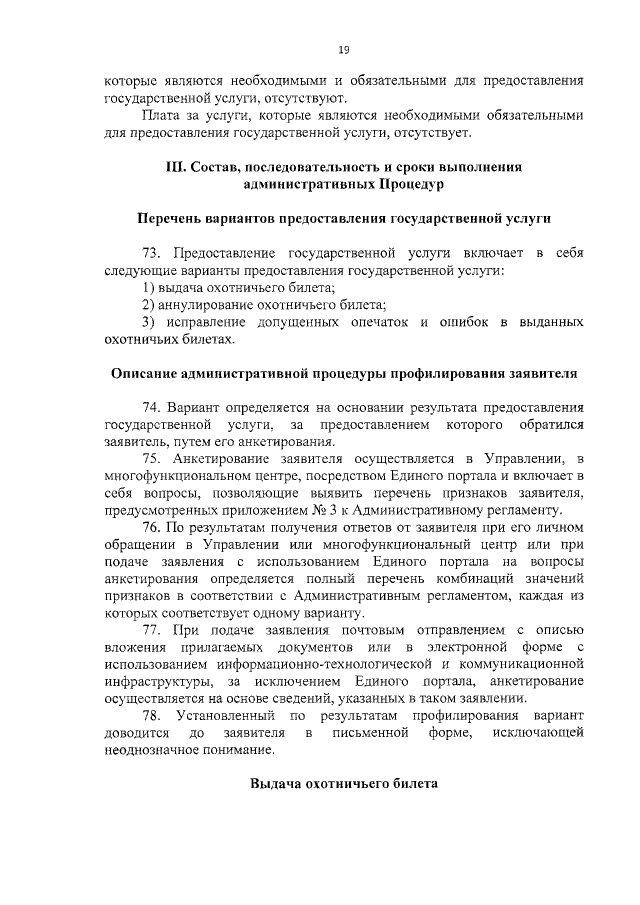 19

которые являются необходимыми и обязательными для предоставления государственной услуги, отсутствуют.

Плата за услуги, которые являются необходимыми обязательными для предоставления государственной услуги, отсутствует.

III. Состав, последовательность и сроки выполнения административных Процедур

Перечень вариантов предоставления государственной услуги

73. Предоставление государственной услуги включает в себя следующие варианты предоставления государственной услуги:

1) выдача охотничьего билета;

2) аннулирование охотничьего билета;

3) исправление допущенных опечаток и ошибок в выданных охотничьих билетах.

Описание административной процедуры профилирования заявителя

74. Вариант определяется на основании результата предоставления государственной услуги, за предоставлением которого обратился заявитель, путем его анкетирования.

75. Анкетирование заявителя осуществляется в Управлении, в многофункциональном центре, посредством Единого портала и включает в себя вопросы, позволяющие выявить перечень признаков заявителя, предусмотренных приложением № 3 к Административному регламенту.

76. По результатам получения ответов от заявителя при его личном обращении в Управлении или многофункциональный центр или при подаче заявления с использованием Единого портала на вопросы анкетирования определяется полный перечень комбинаций значений признаков в соответствии с Административным регламентом, каждая из которых соответствует одному варианту.

77. При подаче заявления почтовым отправлением с описью вложения прилагаемых документов или в электронной форме с использованием информационно-технологической и коммуникационной инфраструктуры, за исключением Единого портала, анкетирование осуществляется на основе сведений, указанных в таком заявлении.

78. Установленный по результатам профилирования вариант доводится до заявителя в письменной форме, исключающей неоднозначное понимание.

Выдача охотничьего билета